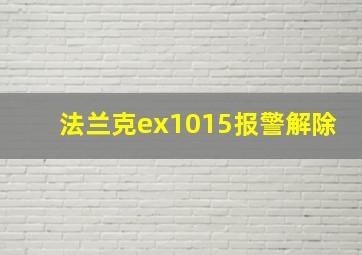 法兰克ex1015报警解除